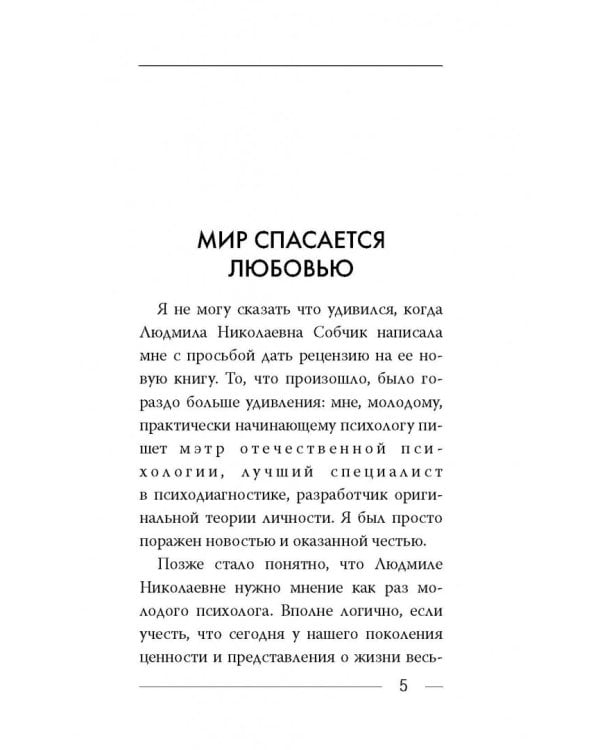 МИР СПАСАЕТСЯ ЛЮБОВЬЮ

Я не могу сказать что удивился, когда Людмила Николаевна Собчик написала мне с просьбой дать рецензию на ее новую книгу. То, что произошло, было гораздо больше удивления: мне, молодому, практически начинающему психологу пишет мэтр отечественной психологии, лучший специалист в психодиагностике, разработчик оригинальной теории личности. Я был просто поражен новостью и оказанной честью.

Позже стало понятно, что Людмиле Николаевне нужно мнение как раз молодого психолога. Вполне логично, если учесть, что сегодня у нашего поколения ценности и представления о жизни весь-

5